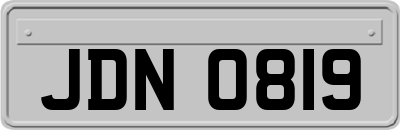 JDN 0819